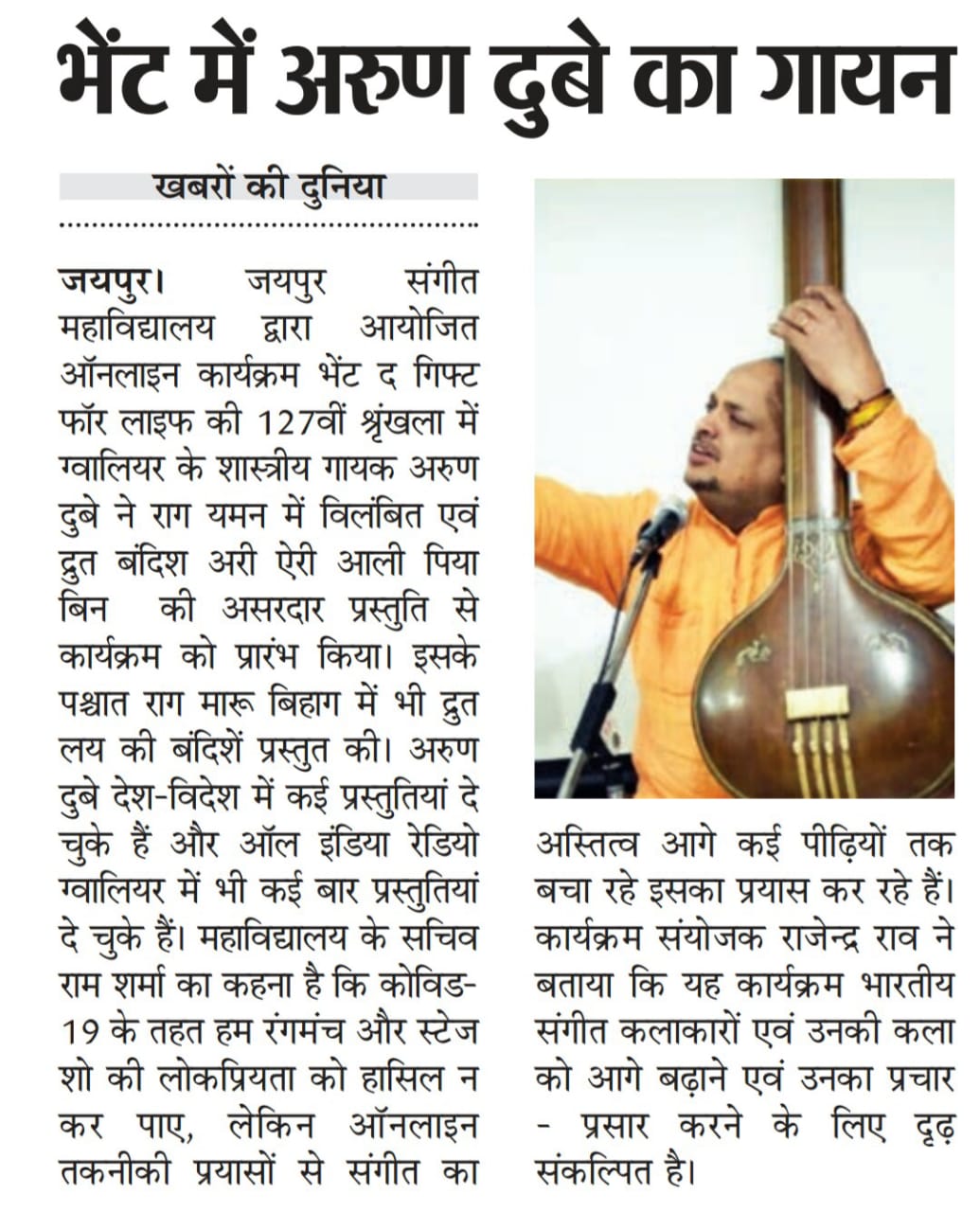 भेंट में अरुण दुबे का गायन

खबरों की दुनिया

जयपुर। जयपुर संगीत महाविद्यालय द्वारा आयोजित ऑनलाइन कार्यक्रम भेंट द गिफ्ट फॉर लाइफ की 127वीं श्रृंखला में ग्वालियर के शास्त्रीय गायक अरुण दुबे ने राग यमन में विलंबित एवं द्रुत बंदिश अरी ऐरी आली पिया बिन की असरदार प्रस्तुति से कार्यक्रम को प्रारंभ किया। इसके पश्चात राग मारू बिहाग में भी द्रुत लय की बंदिशें प्रस्तुत की। अरुण दुबे देश-विदेश में कई प्रस्तुतियां दे चुके हैं और ऑल इंडिया रेडियो ग्वालियर में भी कई बार प्रस्तुतियां दे चुके हैं। महाविद्यालय के सचिव राम शर्मा का कहना है कि कोविड-19 के तहत हम रंगमंच और स्टेज शो की लोकप्रियता को हासिल न कर पाए, लेकिन ऑनलाइन तकनीकी प्रयासों से संगीत का अस्तित्व आगे कई पीढ़ियों तक बचा रहे इसका प्रयास कर रहे हैं। कार्यक्रम संयोजक राजेन्द्र राव ने बताया कि यह कार्यक्रम भारतीय संगीत कलाकारों एवं उनकी कला को आगे बढ़ाने एवं उनका प्रचार - प्रसार करने के लिए दृढ़ संकल्पित है।